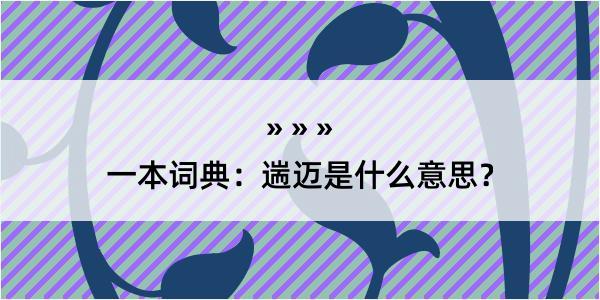 » » »

一本词典：遄迈是什么意思？